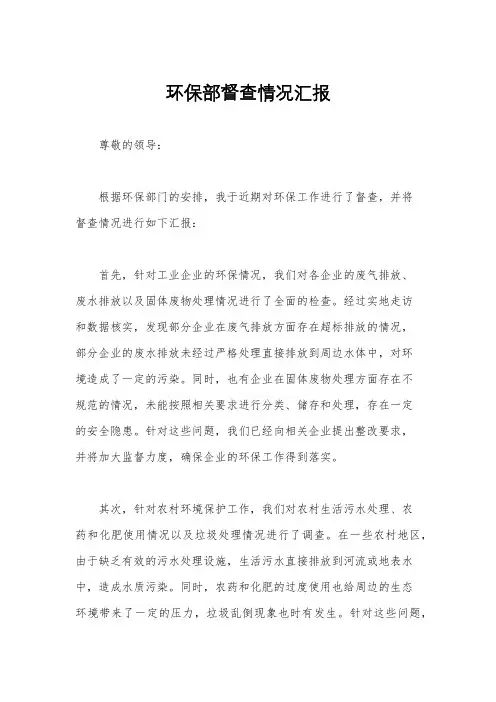 环保部督查情况汇报

尊敬的领导：

根据环保部门的安排，我于近期对环保工作进行了督查，并将督查情况进行如下汇报：

首先，针对工业企业的环保情况，我们对各企业的废气排放、废水排放以及固体废物处理情况进行了全面的检查。经过实地走访和数据核实，发现部分企业在废气排放方面存在超标排放的情况，部分企业的废水排放未经过严格处理直接排放到周边水体中，对环境造成了一定的污染。同时，也有企业在固体废物处理方面存在不规范的情况，未能按照相关要求进行分类、储存和处理，存在一定的安全隐患。针对这些问题，我们已经向相关企业提出整改要求，并将加大监督力度，确保企业的环保工作得到落实。

其次，针对农村环境保护工作，我们对农村生活污水处理、农药和化肥使用情况以及垃圾处理情况进行了调查。在一些农村地区，由于缺乏有效的污水处理设施，生活污水直接排放到河流或地表水中，造成水质污染。同时，农药和化肥的过度使用也给周边的生态环境带来了一定的压力，垃圾乱倒现象也时有发生。针对这些问题，